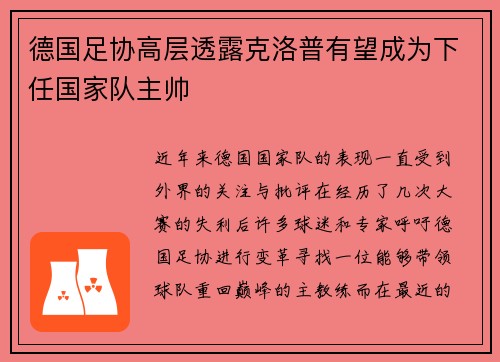 德国足协高层透露克洛普有望成为下任国家队主帅

近年来德国国家队的表现一直受到外界的关注与批评在经历了几次大赛的失利后许多球迷和专家呼吁德国足协进行变革寻找一位能够带领球队重回巅峰的主教练而在最近的